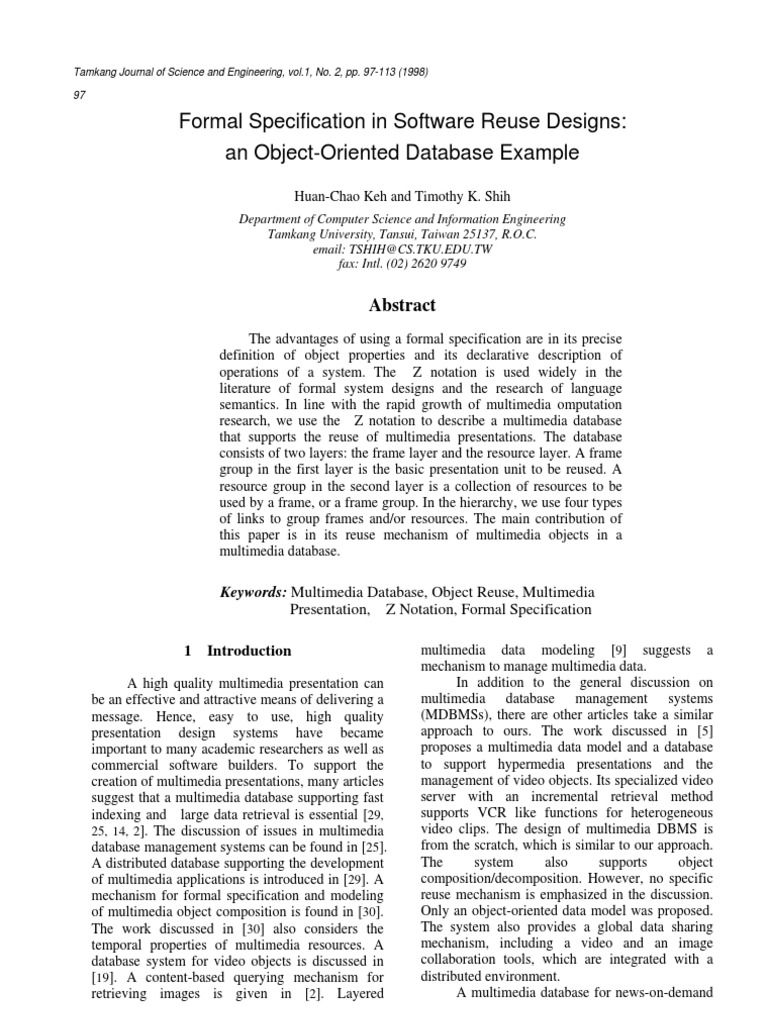 Tamkang Journal of Science and Engineering, vol.1, No. 2, pp. 97-113 (1998)

97

Formal Specification in Software Reuse Designs: an Object-Oriented Database Example

Huan-Chao Keh and Timothy K. Shih

Department of Computer Science and Information Engineering
Tamkang University, Tansui, Taiwan 25137, R.O.C.
email: TSHIH@CS.TKU.EDU.TW
fax: Intl. (02) 2620 9749

Abstract

The advantages of using a formal specification are in its precise definition of object properties and its declarative description of operations of a system. The Z notation is used widely in the literature of formal system designs and the research of language semantics. In line with the rapid growth of multimedia omputation research, we use the Z notation to describe a multimedia database that supports the reuse of multimedia presentations. The database consists of two layers: the frame layer and the resource layer. A frame group in the first layer is the basic presentation unit to be reused. A resource group in the second layer is a collection of resources to be used by a frame, or a frame group. In the hierarchy, we use four types of links to group frames and/or resources. The main contribution of this paper is in its reuse mechanism of multimedia objects in a multimedia database.

Keywords: Multimedia Database, Object Reuse, Multimedia Presentation, Z Notation, Formal Specification

1 Introduction

A high quality multimedia presentation can be an effective and attractive means of delivering a message. Hence, easy to use, high quality presentation design systems have became important to many academic researchers as well as commercial software builders. To support the creation of multimedia presentations, many articles suggest that a multimedia database supporting fast indexing and large data retrieval is essential [29, 25, 14, 2]. The discussion of issues in multimedia database management systems can be found in [25]. A distributed database supporting the development of multimedia applications is introduced in [29]. A mechanism for formal specification and modeling of multimedia object composition is found in [30]. The work discussed in [30] also considers the temporal properties of multimedia resources. A database system for video objects is discussed in [19]. A content-based querying mechanism for retrieving images is given in [2]. Layered multimedia data modeling [9] suggests a mechanism to manage multimedia data.

In addition to the general discussion on multimedia database management systems (MDBMSs), there are other articles take a similar approach to ours. The work discussed in [5] proposes a multimedia data model and a database to support hypermedia presentations and the management of video objects. Its specialized video server with an incremental retrieval method supports VCR like functions for heterogeneous video clips. The design of multimedia DBMS is from the scratch, which is similar to our approach. The system also supports object composition/decomposition. However, no specific reuse mechanism is emphasized in the discussion. Only an object-oriented data model was proposed. The system also provides a global data sharing mechanism, including a video and an image collaboration tools, which are integrated with a distributed environment.

A multimedia database for news-on-demand